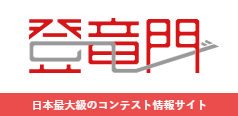 登竜門

日本最大級のコンテスト情報サイト